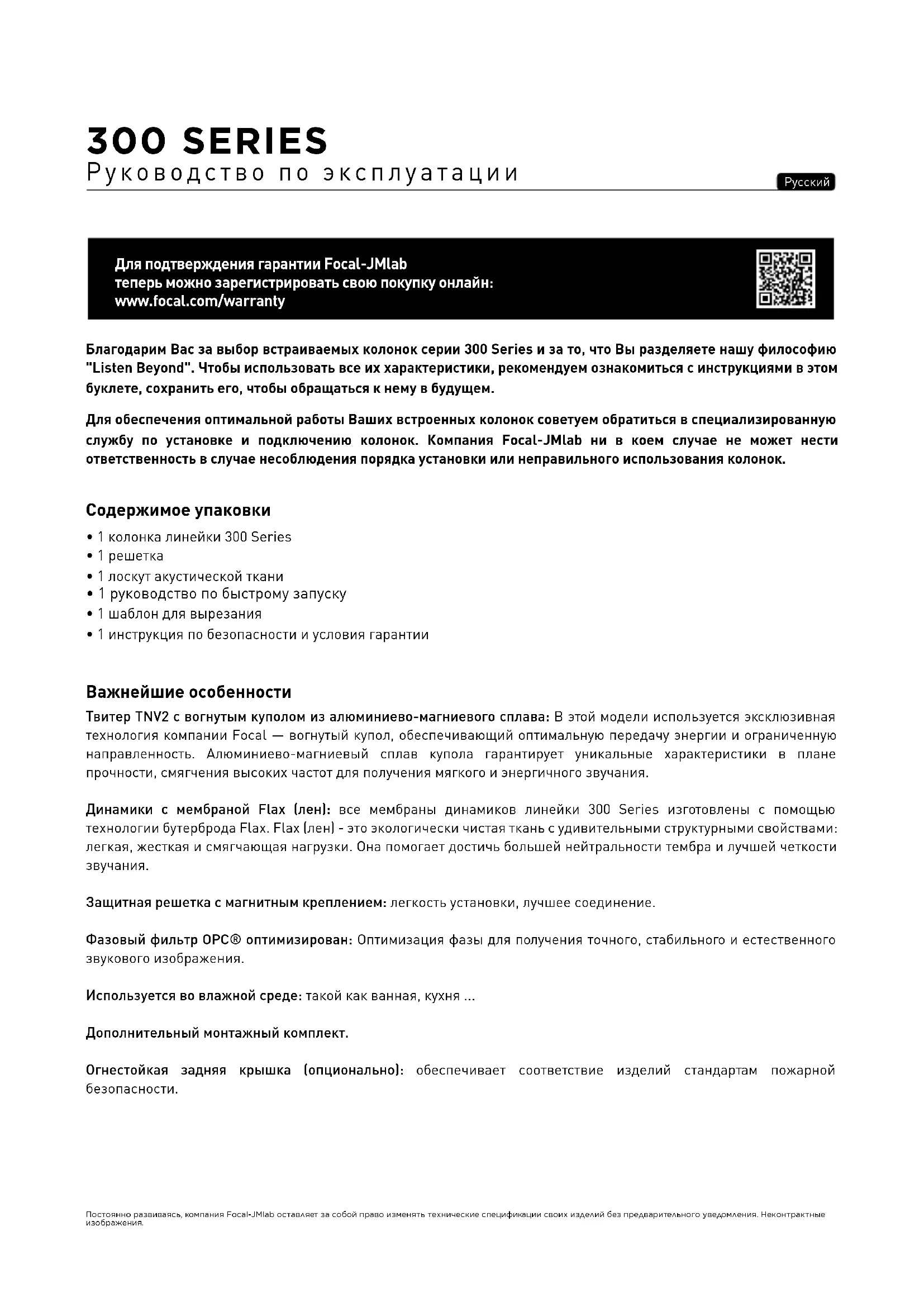 300 SERIES
Руководство по эксплуатации

Русский

Для подтверждения гарантии Focal-JMlab
теперь можно зарегистрировать свою покупку онлайн:
www.focal.com/warranty

Благодарим Вас за выбор встраиваемых колонок серии 300 Series и за то, что Вы разделяете нашу философию "Listen Beyond". Чтобы использовать все их характеристики, рекомендуем ознакомиться с инструкциями в этом буклете, сохранить его, чтобы обращаться к нему в будущем.

Для обеспечения оптимальной работы Ваших встроенных колонок советуем обратиться в специализированную службу по установке и подключению колонок. Компания Focal-JMlab ни в коем случае не может нести ответственность в случае несоблюдения порядка установки или неправильного использования колонок.

Содержимое упаковки

• 1 колонка линейки 300 Series
• 1 решетка
• 1 лоскут акустической ткани
• 1 руководство по быстрому запуску
• 1 шаблон для вырезания
• 1 инструкция по безопасности и условия гарантии

Важнейшие особенности

Твитер TNV2 с вогнутым куполом из алюминиево-магниевого сплава: В этой модели используется эксклюзивная технология компании Focal — вогнутый купол, обеспечивающий оптимальную передачу энергии и ограниченную направленность. Алюминиево-магниевый сплав купола гарантирует уникальные характеристики в плане прочности, смягчения высоких частот для получения мягкого и энергичного звучания.

Динамики с мембраной Flax (лен): все мембраны динамиков линейки 300 Series изготовлены с помощью технологии бутерброда Flax. Flax (лен) - это экологически чистая ткань с удивительными структурными свойствами: легкая, жесткая и смягчающая нагрузки. Она помогает достичь большей нейтральности тембра и лучшей четкости звучания.

Защитная решетка с магнитным креплением: легкость установки, лучшее соединение.

Фазовый фильтр OPC® оптимизирован: Оптимизация фазы для получения точного, стабильного и естественного звукового изображения.

Используется во влажной среде: такой как ванная, кухня ...

Дополнительный монтажный комплект.

Огнестойкая задняя крышка (опционально): обеспечивает соответствие изделий стандартам пожарной безопасности.

Постоянно развиваясь, компания Focal-JMlab оставляет за собой право изменять технические спецификации своих изделий без предварительного уведомления. Неконтрактные изображения.